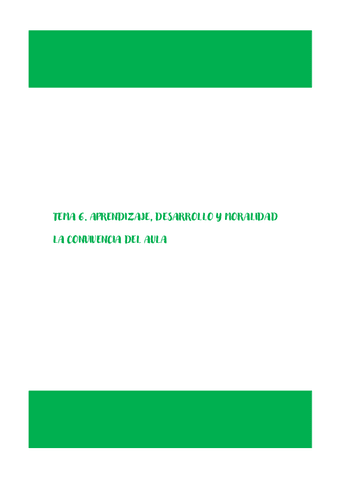 TEMA 6. APRENDIZAJE, DESARROLLO Y MORALIDAD

LA CONVIVENCIA DEL AULA